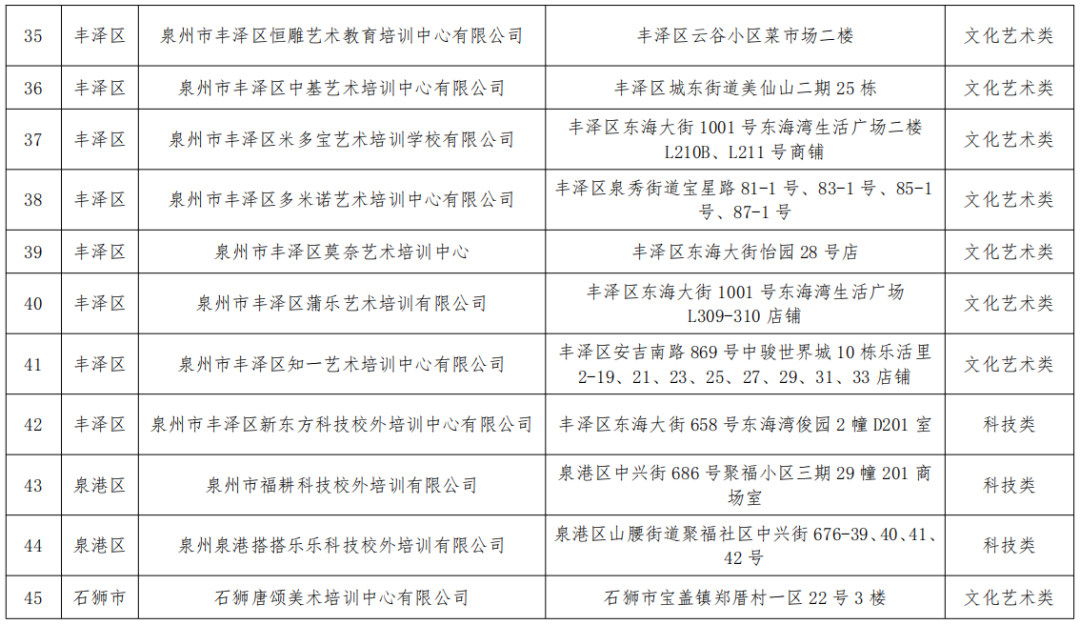 | 35 | 丰泽区 | 泉州市丰泽区恒雕艺术教育培训中心有限公司 | 丰泽区云谷小区菜市场二楼 | 文化艺术类 |
|---|---|---|---|---|
| 36 | 丰泽区 | 泉州市丰泽区中基艺术培训中心有限公司 | 丰泽区城东街道美仙山二期 25 栋 | 文化艺术类 |
| 37 | 丰泽区 | 泉州市丰泽区米多宝艺术培训学校有限公司 | 丰泽区东海大街 1001 号东海湾生活广场二楼 L210B、L211 号商铺 | 文化艺术类 |
| 38 | 丰泽区 | 泉州市丰泽区多米诺艺术培训中心有限公司 | 丰泽区泉秀街道宝星路 81-1 号、83-1 号、85-1 号、87-1 号 | 文化艺术类 |
| 39 | 丰泽区 | 泉州市丰泽区莫奈艺术培训中心 | 丰泽区东海大街怡园 28 号店 | 文化艺术类 |
| 40 | 丰泽区 | 泉州市丰泽区蒲乐艺术培训有限公司 | 丰泽区东海大街 1001 号东海湾生活广场 L309-310 店铺 | 文化艺术类 |
| 41 | 丰泽区 | 泉州市丰泽区知一艺术培训中心有限公司 | 丰泽区安吉南路 869 号中骏世界城 10 栋乐活里 2-19、21、23、25、27、29、31、33 店铺 | 文化艺术类 |
| 42 | 丰泽区 | 泉州市丰泽区新东方科技校外培训中心有限公司 | 丰泽区东海大街 658 号东海湾俊园 2 幢 D201 室 | 科技类 |
| 43 | 泉港区 | 泉州市福耕科技校外培训有限公司 | 泉港区中兴街 686 号聚福小区三期 29 幢 201 商场室 | 科技类 |
| 44 | 泉港区 | 泉州泉港搭搭乐乐科技校外培训有限公司 | 泉港区山腰街道聚福社区中兴街 676-39、40、41、42 号 | 科技类 |
| 45 | 石狮市 | 石狮唐颂美术培训中心有限公司 | 石狮市宝盖镇郑厝村一区 22 号 3 楼 | 文化艺术类 |